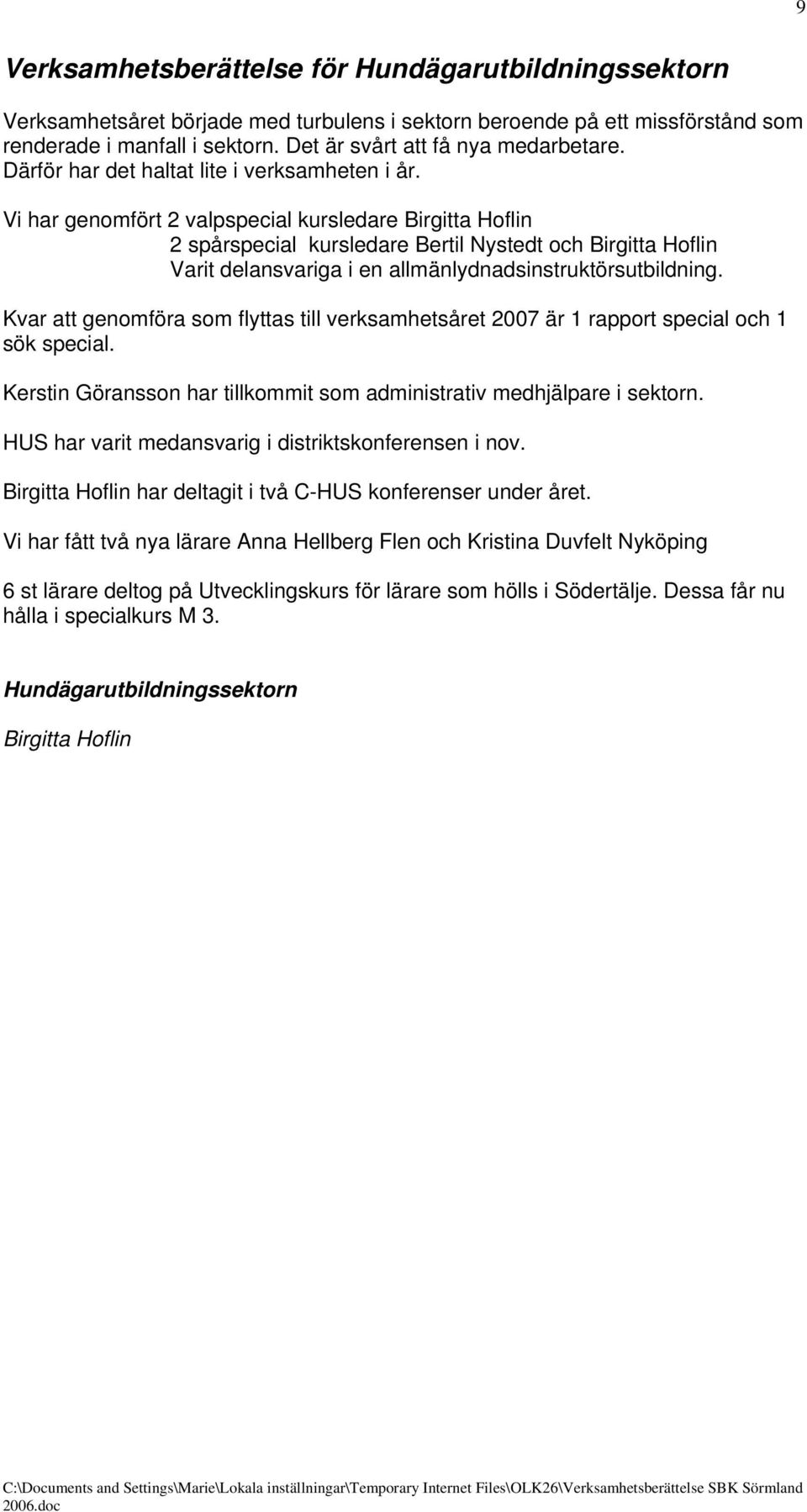 9

Verksamhetsberättelse för Hundägarutbildningssektorn

Verksamhetsåret började med turbulens i sektorn beroende på ett missförstånd som renderade i manfall i sektorn. Det är svårt att få nya medarbetare.
Därför har det haltat lite i verksamheten i år.

Vi har genomfört 2 valpspecial kursledare Birgitta Hoflin
2 spårspecial kursledare Bertil Nystedt och Birgitta Hoflin
Varit delansvariga i en allmänlydnadsinstruktörsutbildning.

Kvar att genomföra som flyttas till verksamhetsåret 2007 är 1 rapport special och 1 sök special.

Kerstin Göransson har tillkommit som administrativ medhjälpare i sektorn.

HUS har varit medansvarig i distriktskonferensen i nov.

Birgitta Hoflin har deltagit i två C-HUS konferenser under året.

Vi har fått två nya lärare Anna Hellberg Flen och Kristina Duvfelt Nyköping

6 st lärare deltog på Utvecklingskurs för lärare som hölls i Södertälje. Dessa får nu hålla i specialkurs M 3.

Hundägarutbildningssektorn

Birgitta Hoflin

C:\Documents and Settings\Marie\Lokala inställningar\Temporary Internet Files\OLK26\Verksamhetsberättelse SBK Sörmland 2006.doc